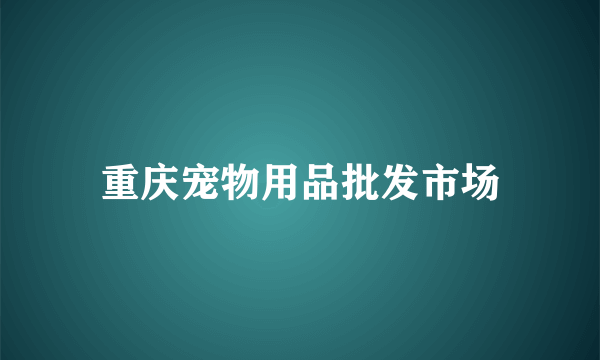 重庆宠物用品批发市场